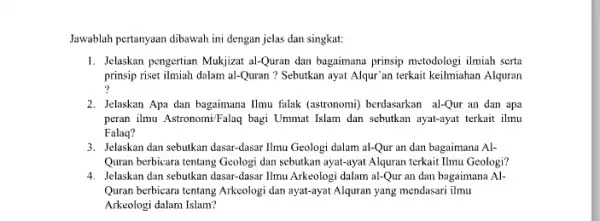 Jawablah pertanyaan dibawah ini dengan jelas dan singkat:

1. Jelaskan pengertian Mukjizat al-Quran dan bagaimana prinsip metodologi ilmiah serta prinsip riset ilmiah dalam al-Quran ? Sebutkan ayat Alqur`an terkait keilmiahan Alquran ?
2. Jelaskan Apa dan bagaimana Ilmu falak (astronomi) berdasarkan al-Qur an dan apa peran ilmu Astronomi/Falaq bagi Ummat Islam dan sebutkan ayat-ayat terkait ilmu Falaq?
3. Jelaskan dan sebutkan dasar-dasar Ilmu Geologi dalam al-Qur an dan bagaimana Al-Quran berbicara tentang Geologi dan sebutkan ayat-ayat Alquran terkait Ilmu Geologi?
4. Jelaskan dan sebutkan dasar-dasar Ilmu Arkeologi dalam al-Qur an dan bagaimana Al-Quran berbicara tentang Arkeologi dan ayat-ayat Alquran yang mendasari ilmu Arkeologi dalam Islam?